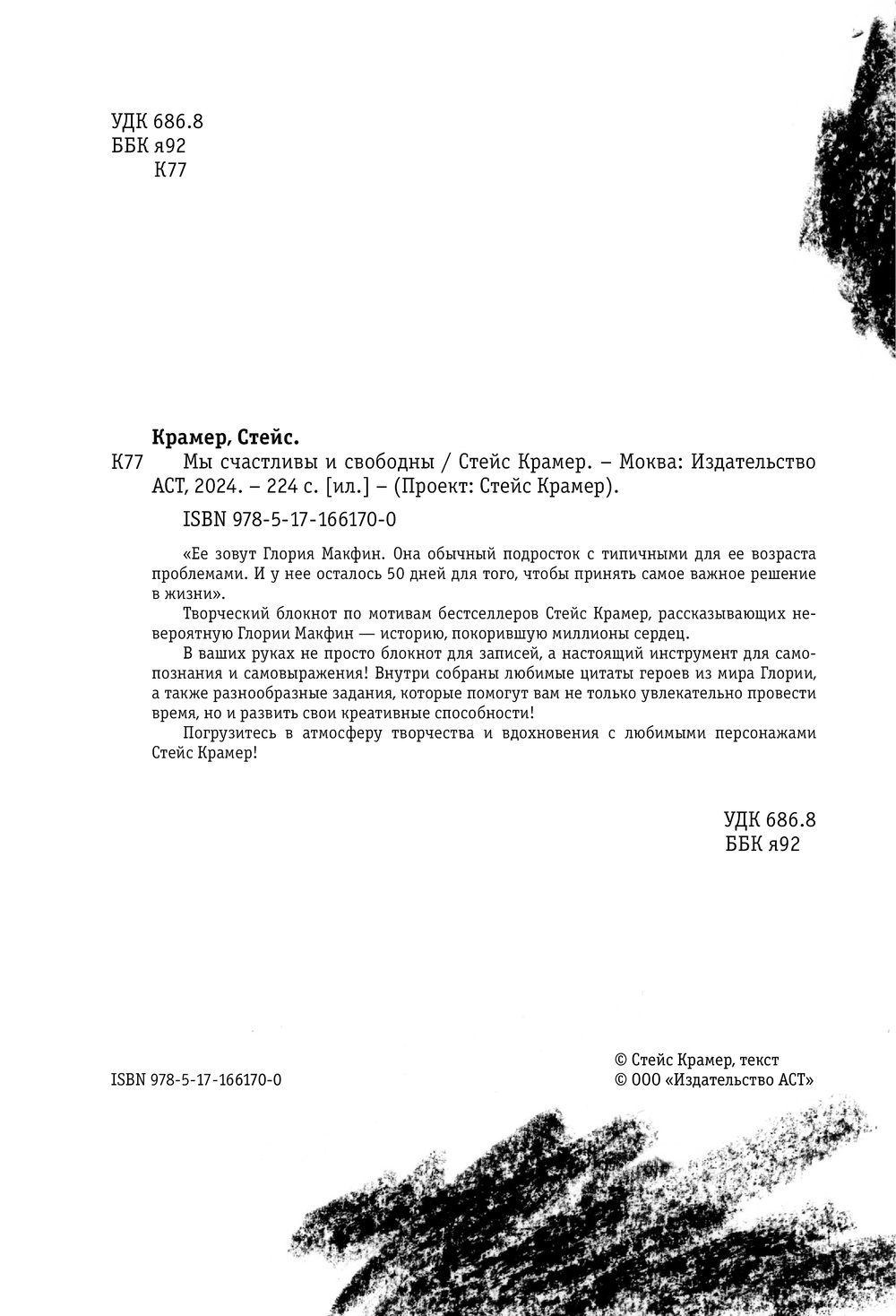 УДК 686.8
ББК я92
К77

Крамер, Стейс.

К77 Мы счастливы и свободны / Стейс Крамер. – Моква: Издательство АСТ, 2024. – 224 с. [ил.] – (Проект: Стейс Крамер).

ISBN 978-5-17-166170-0

«Ее зовут Глория Макфин. Она обычный подросток с типичными для ее возраста проблемами. И у нее осталось 50 дней для того, чтобы принять самое важное решение в жизни».

Творческий блокнот по мотивам бестселлеров Стейс Крамер, рассказывающих невероятную Глории Макфин — историю, покорившую миллионы сердец.

В ваших руках не просто блокнот для записей, а настоящий инструмент для самопознания и самовыражения! Внутри собраны любимые цитаты героев из мира Глории, а также разнообразные задания, которые помогут вам не только увлекательно провести время, но и развить свои креативные способности!

Погрузитесь в атмосферу творчества и вдохновения с любимыми персонажами Стейс Крамер!

УДК 686.8
ББК я92

ISBN 978-5-17-166170-0

© Стейс Крамер, текст
© ООО «Издательство АСТ»